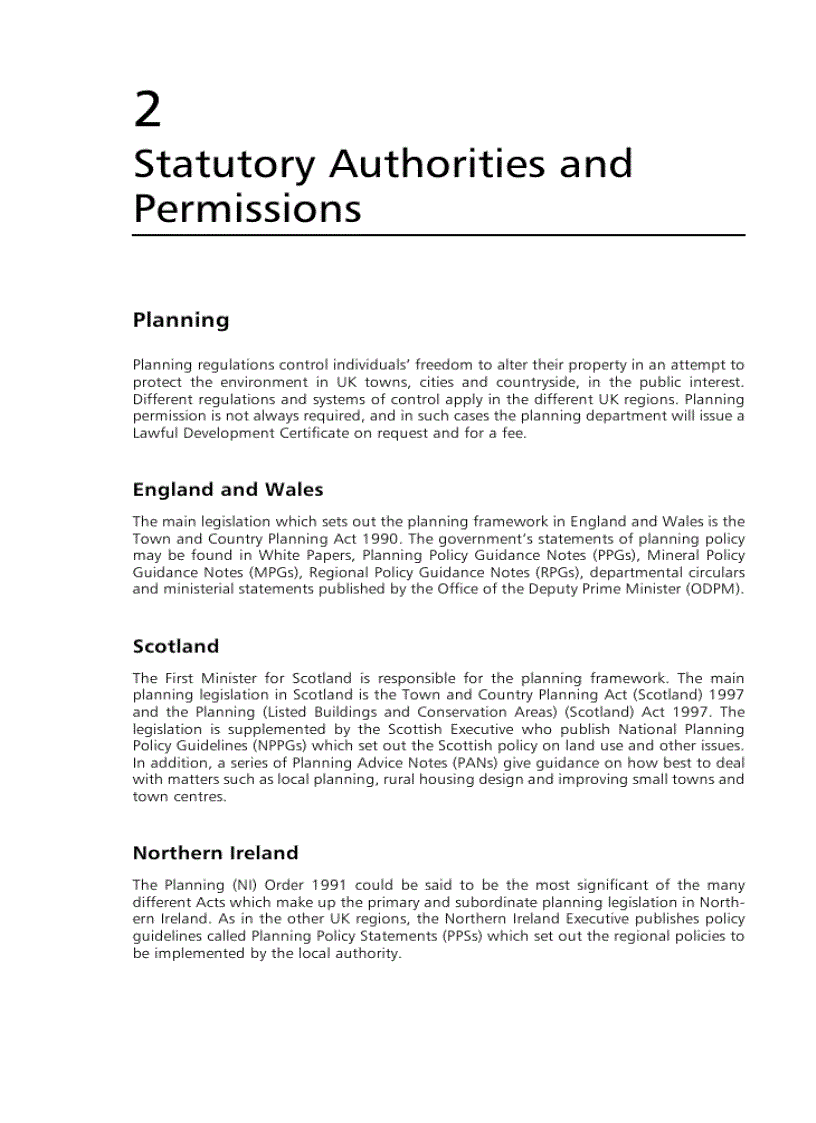 2

Statutory Authorities and Permissions

Planning

Planning regulations control individuals' freedom to alter their property in an attempt to protect the environment in UK towns, cities and countryside, in the public interest. Different regulations and systems of control apply in the different UK regions. Planning permission is not always required, and in such cases the planning department will issue a Lawful Development Certificate on request and for a fee.

England and Wales

The main legislation which sets out the planning framework in England and Wales is the Town and Country Planning Act 1990. The government's statements of planning policy may be found in White Papers, Planning Policy Guidance Notes (PPGs), Mineral Policy Guidance Notes (MPGs), Regional Policy Guidance Notes (RPGs), departmental circulars and ministerial statements published by the Office of the Deputy Prime Minister (ODPM).

Scotland

The First Minister for Scotland is responsible for the planning framework. The main planning legislation in Scotland is the Town and Country Planning Act (Scotland) 1997 and the Planning (Listed Buildings and Conservation Areas) (Scotland) Act 1997. The legislation is supplemented by the Scottish Executive who publish National Planning Policy Guidelines (NPPGs) which set out the Scottish policy on land use and other issues. In addition, a series of Planning Advice Notes (PANs) give guidance on how best to deal with matters such as local planning, rural housing design and improving small towns and town centres.

Northern Ireland

The Planning (NI) Order 1991 could be said to be the most significant of the many different Acts which make up the primary and subordinate planning legislation in Northern Ireland. As in the other UK regions, the Northern Ireland Executive publishes policy guidelines called Planning Policy Statements (PPSs) which set out the regional policies to be implemented by the local authority.